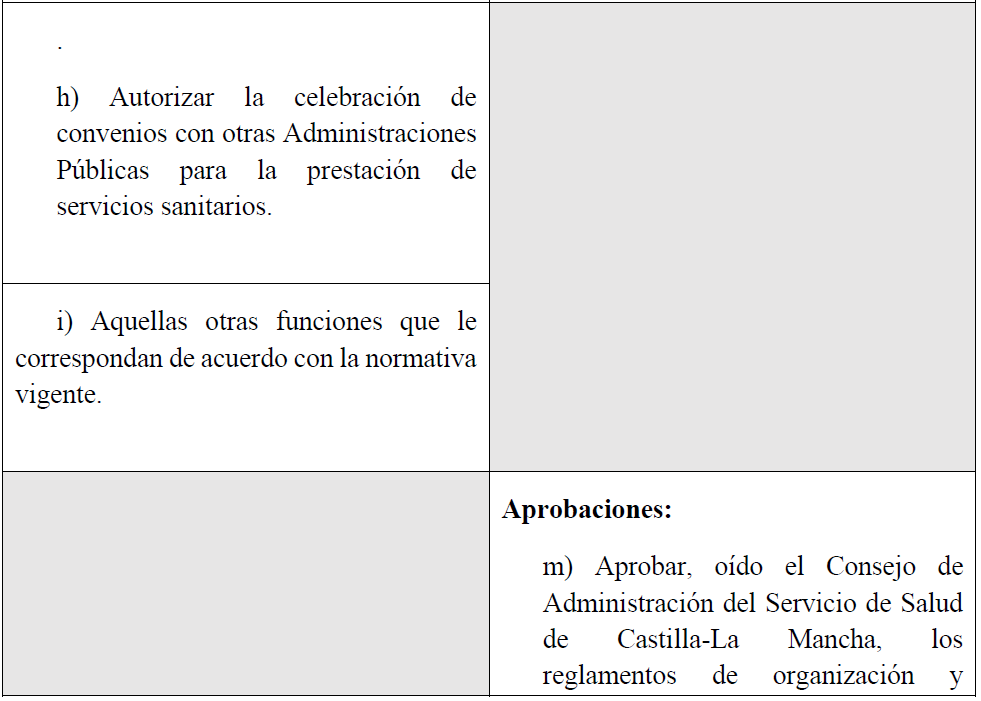 | | |
|---|---|
| . h) Autorizar la celebración de convenios con otras Administraciones Públicas para la prestación de servicios sanitarios. | |
| i) Aquellas otras funciones que le correspondan de acuerdo con la normativa vigente. | |
| | **Aprobaciones:** m) Aprobar, oído el Consejo de Administración del Servicio de Salud de Castilla-La Mancha, los reglamentos de organización y |